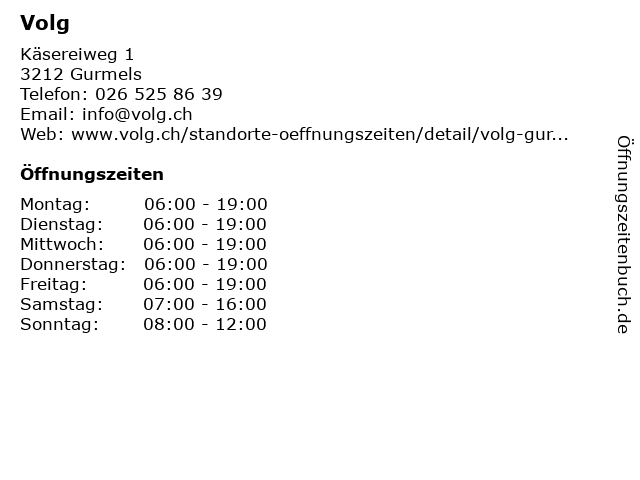 Volg

Käsereiweg 1
3212 Gurmels
Telefon: 026 525 86 39
Email: info@volg.ch
Web: www.volg.ch/standorte-oeffnungszeiten/detail/volg-gur...

Öffnungszeiten

Montag: 06:00 - 19:00
Dienstag: 06:00 - 19:00
Mittwoch: 06:00 - 19:00
Donnerstag: 06:00 - 19:00
Freitag: 06:00 - 19:00
Samstag: 07:00 - 16:00
Sonntag: 08:00 - 12:00

Öffnungszeitenbuch.de